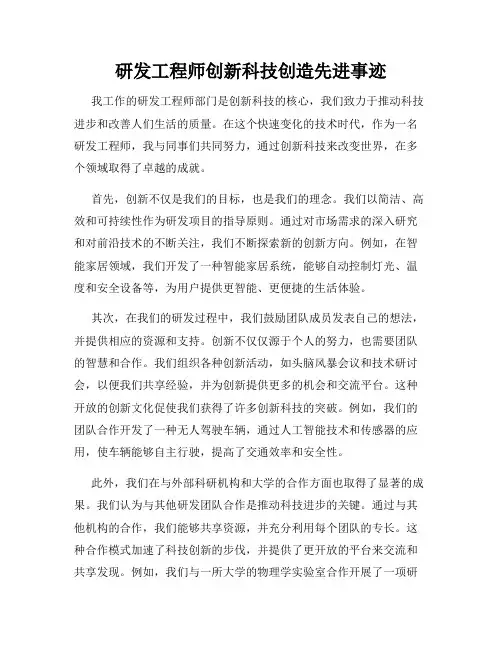 研发工程师创新科技创造先进事迹

我工作的研发工程师部门是创新科技的核心，我们致力于推动科技进步和改善人们生活的质量。在这个快速变化的技术时代，作为一名研发工程师，我与同事们共同努力，通过创新科技来改变世界，在多个领域取得了卓越的成就。

首先，创新不仅是我们的目标，也是我们的理念。我们以简洁、高效和可持续性作为研发项目的指导原则。通过对市场需求的深入研究和对前沿技术的不断关注，我们不断探索新的创新方向。例如，在智能家居领域，我们开发了一种智能家居系统，能够自动控制灯光、温度和安全设备等，为用户提供更智能、更便捷的生活体验。

其次，在我们的研发过程中，我们鼓励团队成员发表自己的想法，并提供相应的资源和支持。创新不仅仅源于个人的努力，也需要团队的智慧和合作。我们组织各种创新活动，如头脑风暴会议和技术研讨会，以便我们共享经验，并为创新提供更多的机会和交流平台。这种开放的创新文化促使我们获得了许多创新科技的突破。例如，我们的团队合作开发了一种无人驾驶车辆，通过人工智能技术和传感器的应用，使车辆能够自主行驶，提高了交通效率和安全性。

此外，我们在与外部科研机构和大学的合作方面也取得了显著的成果。我们认为与其他研发团队合作是推动科技进步的关键。通过与其他机构的合作，我们能够共享资源，并充分利用每个团队的专长。这种合作模式加速了科技创新的步伐，并提供了更开放的平台来交流和共享发现。例如，我们与一所大学的物理学实验室合作开展了一项研